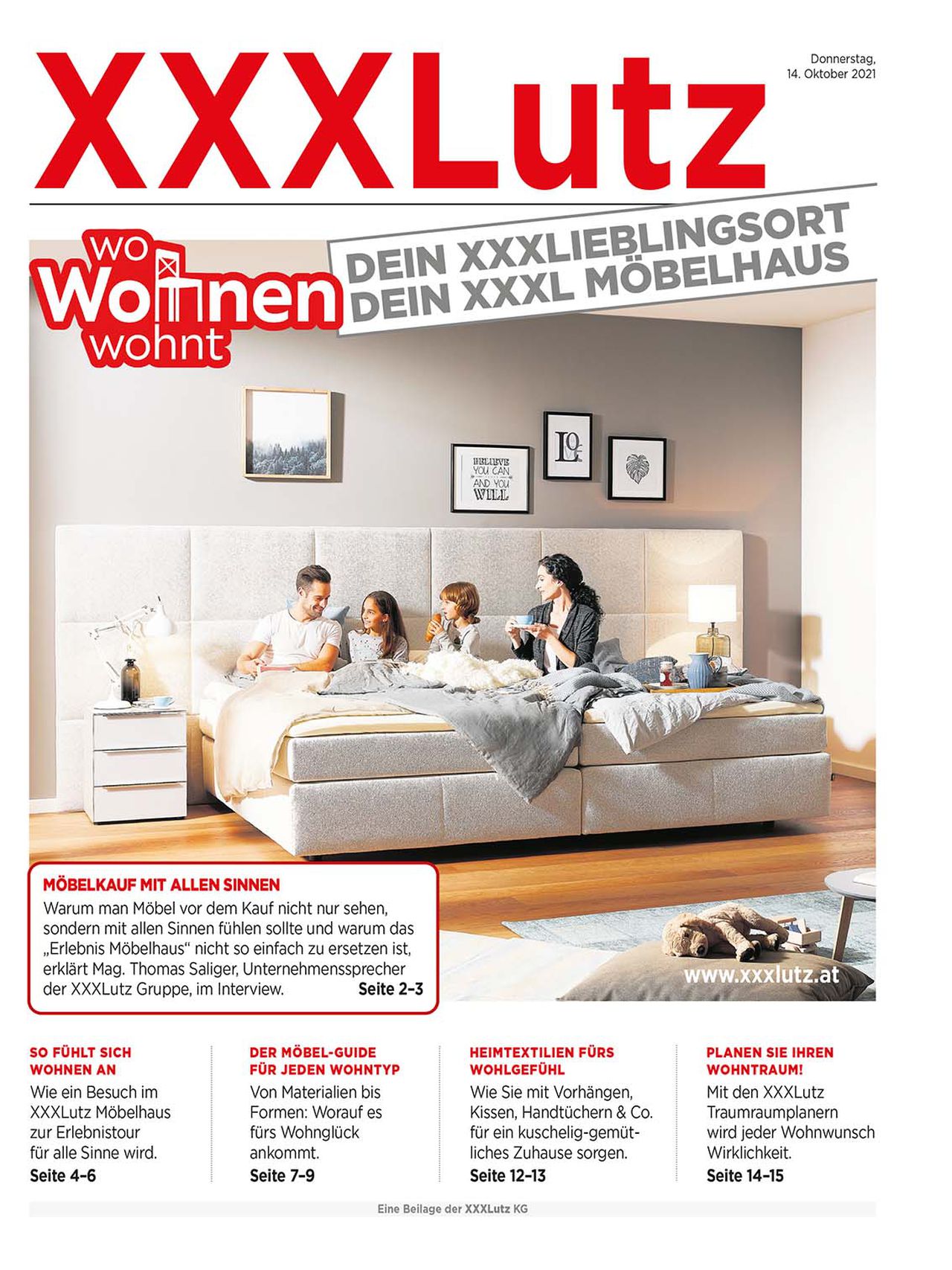 XXXLutz

Donnerstag, 14. Oktober 2021

wo Wohnen wohnt

DEIN XXXLIEBLINGSORT
DEIN XXXL MÖBELHAUS

BELIEVE YOU CAN AND YOU WILL

LO

MÖBELKAUF MIT ALLEN SINNEN
Warum man Möbel vor dem Kauf nicht nur sehen, sondern mit allen Sinnen fühlen sollte und warum das „Erlebnis Möbelhaus“ nicht so einfach zu ersetzen ist, erklärt Mag. Thomas Saliger, Unternehmenssprecher der XXXLutz Gruppe, im Interview. Seite 2–3

www.xxxlutz.at

SO FÜHLT SICH WOHNEN AN
Wie ein Besuch im XXXLutz Möbelhaus zur Erlebnistour für alle Sinne wird.
Seite 4–6

DER MÖBEL-GUIDE FÜR JEDEN WOHNTYP
Von Materialien bis Formen: Worauf es fürs Wohnglück ankommt.
Seite 7–9

HEIMTEXTILIEN FÜRS WOHLGEFÜHL
Wie Sie mit Vorhängen, Kissen, Handtüchern & Co. für ein kuschelig-gemütliches Zuhause sorgen.
Seite 12–13

PLANEN SIE IHREN WOHNTRAUM!
Mit den XXXLutz Traumraumplanern wird jeder Wohnwunsch Wirklichkeit.
Seite 14–15

Eine Beilage der XXXLutz KG